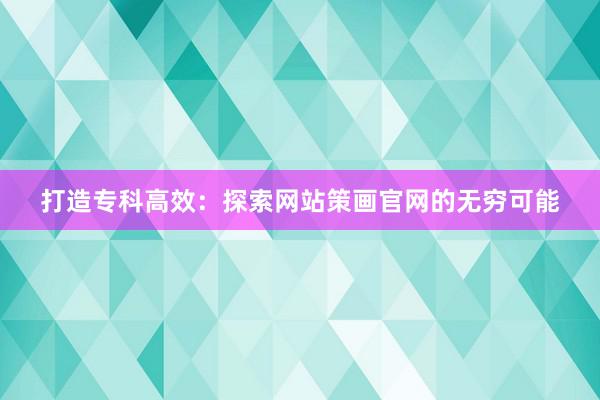 打造专科高效：探索网站策画官网的无穷可能